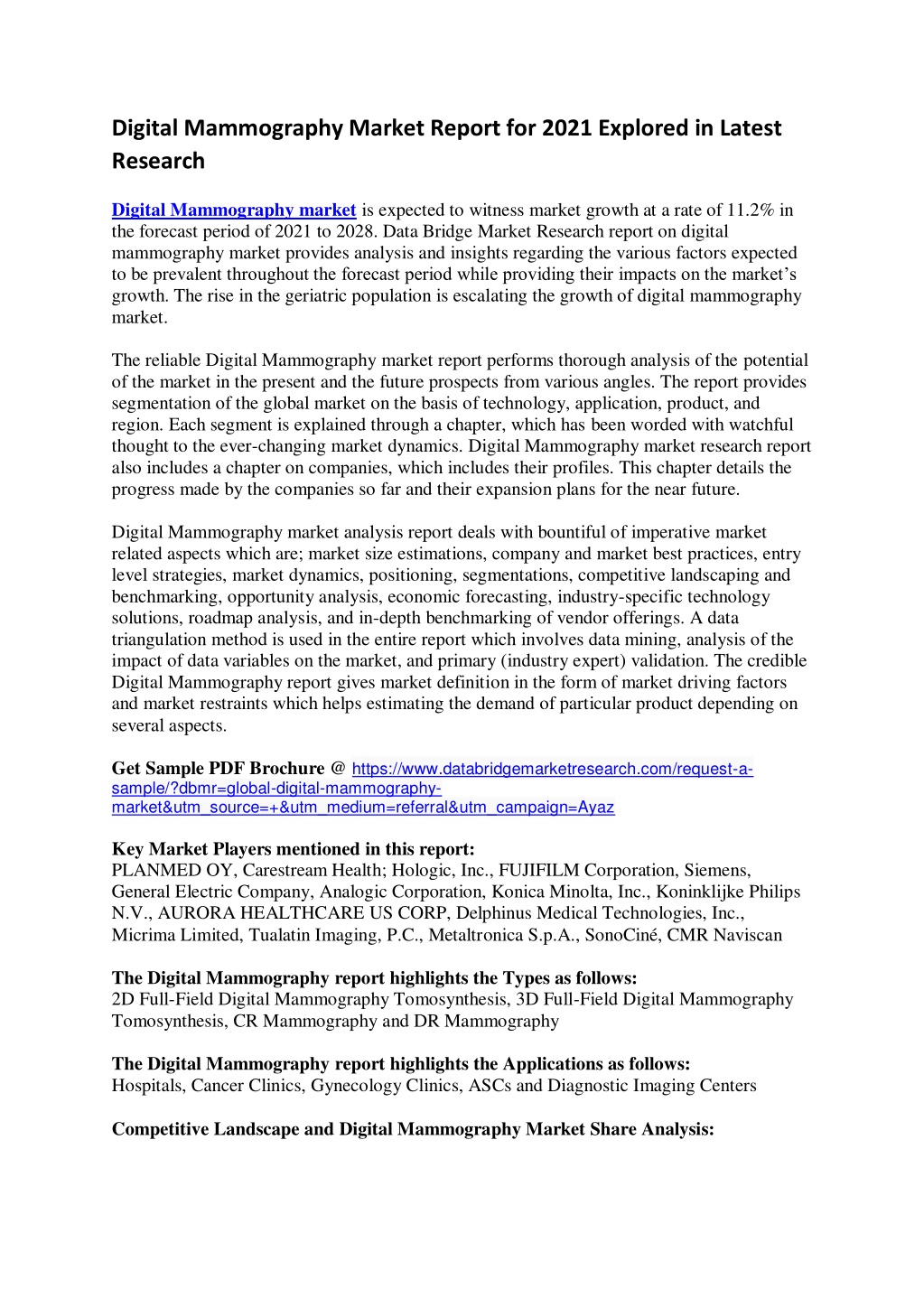 Digital Mammography Market Report for 2021 Explored in Latest Research

Digital Mammography market is expected to witness market growth at a rate of 11.2% in the forecast period of 2021 to 2028. Data Bridge Market Research report on digital mammography market provides analysis and insights regarding the various factors expected to be prevalent throughout the forecast period while providing their impacts on the market's growth. The rise in the geriatric population is escalating the growth of digital mammography market.

The reliable Digital Mammography market report performs thorough analysis of the potential of the market in the present and the future prospects from various angles. The report provides segmentation of the global market on the basis of technology, application, product, and region. Each segment is explained through a chapter, which has been worded with watchful thought to the ever-changing market dynamics. Digital Mammography market research report also includes a chapter on companies, which includes their profiles. This chapter details the progress made by the companies so far and their expansion plans for the near future.

Digital Mammography market analysis report deals with bountiful of imperative market related aspects which are; market size estimations, company and market best practices, entry level strategies, market dynamics, positioning, segmentations, competitive landscaping and benchmarking, opportunity analysis, economic forecasting, industry-specific technology solutions, roadmap analysis, and in-depth benchmarking of vendor offerings. A data triangulation method is used in the entire report which involves data mining, analysis of the impact of data variables on the market, and primary (industry expert) validation. The credible Digital Mammography report gives market definition in the form of market driving factors and market restraints which helps estimating the demand of particular product depending on several aspects.

Get Sample PDF Brochure @ https://www.databridgemarketresearch.com/request-a-sample/?dbmr=global-digital-mammography-market&utm_source=+&utm_medium=referral&utm_campaign=Ayaz

Key Market Players mentioned in this report:
PLANMED OY, Carestream Health; Hologic, Inc., FUJIFILM Corporation, Siemens, General Electric Company, Analogic Corporation, Konica Minolta, Inc., Koninklijke Philips N.V., AURORA HEALTHCARE US CORP, Delphinus Medical Technologies, Inc., Micrima Limited, Tualatin Imaging, P.C., Metaltronica S.p.A., SonoCiné, CMR Naviscan

The Digital Mammography report highlights the Types as follows:
2D Full-Field Digital Mammography Tomosynthesis, 3D Full-Field Digital Mammography Tomosynthesis, CR Mammography and DR Mammography

The Digital Mammography report highlights the Applications as follows:
Hospitals, Cancer Clinics, Gynecology Clinics, ASCs and Diagnostic Imaging Centers

Competitive Landscape and Digital Mammography Market Share Analysis: